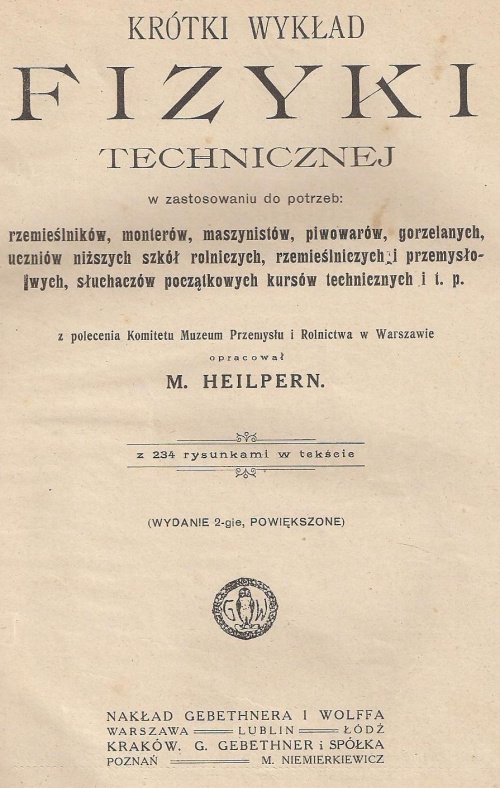 KRÓTKI WYKŁAD

FIZYKI

TECHNICZNEJ

w zastosowaniu do potrzeb:

rzemieślników, monterów, maszynistów, piwowarów, gorzelanych, uczniów niższych szkół rolniczych, rzemieślniczych i przemysłowych, słuchaczów początkowych kursów technicznych i t. p.

z polecenia Komitetu Muzeum Przemysłu i Rolnictwa w Warszawie

opracował

M. HEILPERN.

z 234 rysunkami w tekście

(WYDANIE 2-gie, POWIĘKSZONE)

G W

NAKŁAD GEBETHNERA I WOLFFA
WARSZAWA LUBLIN ŁÓDŹ
KRAKÓW. G. GEBETHNER i SPÓŁKA
POZNAŃ M. NIEMIERKIEWICZ